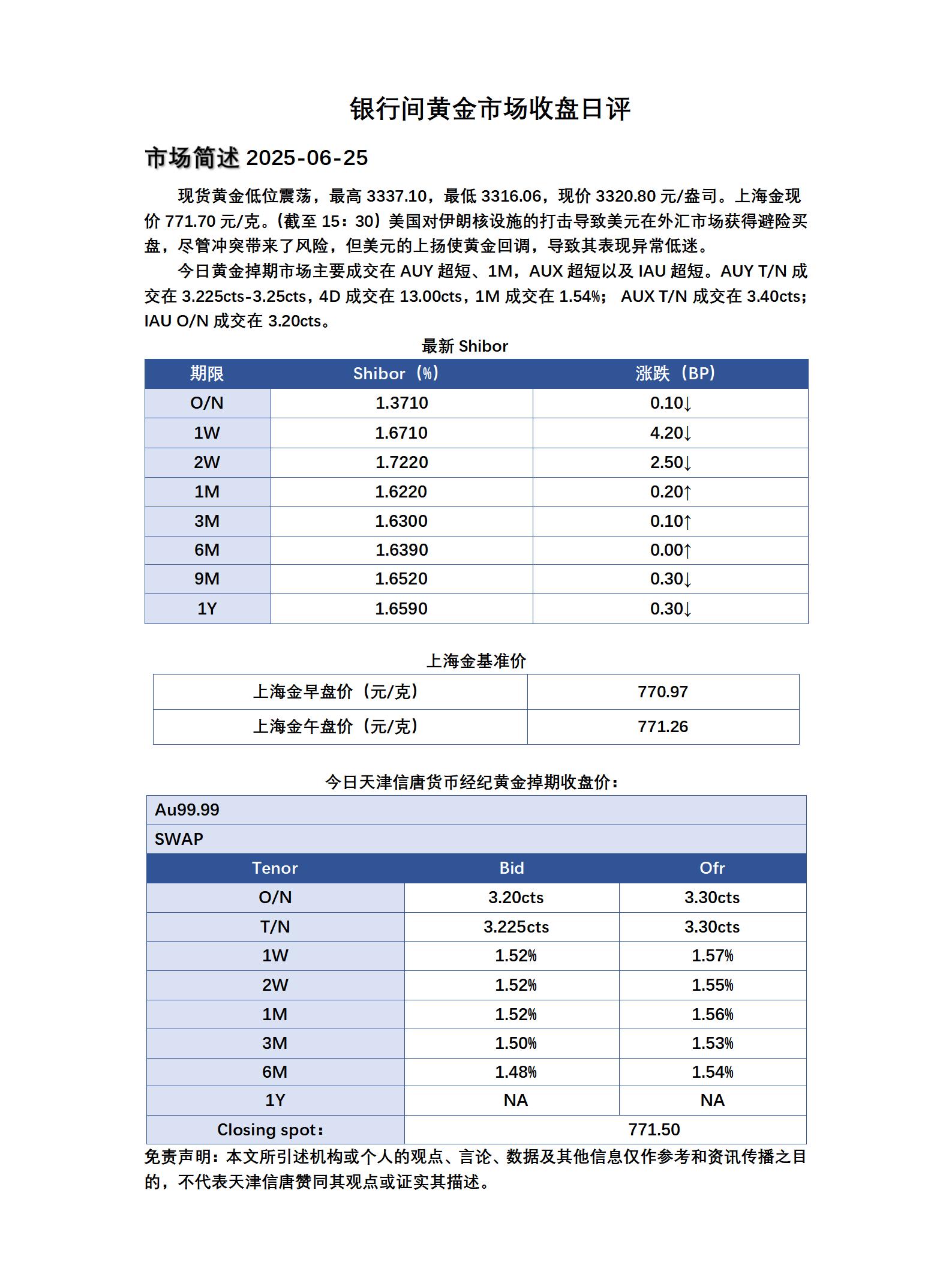 银行间黄金市场收盘日评

市场简述 2025-06-25

现货黄金低位震荡，最高 3337.10，最低 3316.06，现价 3320.80 元/盎司。上海金现价 771.70 元/克。(截至 15：30）美国对伊朗核设施的打击导致美元在外汇市场获得避险买盘，尽管冲突带来了风险，但美元的上扬使黄金回调，导致其表现异常低迷。

今日黄金掉期市场主要成交在 AUY 超短、1M，AUX 超短以及 IAU 超短。AUY T/N 成交在 3.225cts-3.25cts，4D 成交在 13.00cts，1M 成交在 1.54%； AUX T/N 成交在 3.40cts；IAU O/N 成交在 3.20cts。

最新 Shibor

| 期限 | Shibor（%） | 涨跌（BP） |
|---|---|---|
| O/N | 1.3710 | 0.10↓ |
| 1W | 1.6710 | 4.20↓ |
| 2W | 1.7220 | 2.50↓ |
| 1M | 1.6220 | 0.20↑ |
| 3M | 1.6300 | 0.10↑ |
| 6M | 1.6390 | 0.00↑ |
| 9M | 1.6520 | 0.30↓ |
| 1Y | 1.6590 | 0.30↓ |

上海金基准价

| 上海金早盘价（元/克） | 770.97 |
|---|---|
| 上海金午盘价（元/克） | 771.26 |

今日天津信唐货币经纪黄金掉期收盘价：

| Au99.99 | | |
|---|---|---|
| SWAP | | |
| Tenor | Bid | Ofr |
| O/N | 3.20cts | 3.30cts |
| T/N | 3.225cts | 3.30cts |
| 1W | 1.52% | 1.57% |
| 2W | 1.52% | 1.55% |
| 1M | 1.52% | 1.56% |
| 3M | 1.50% | 1.53% |
| 6M | 1.48% | 1.54% |
| 1Y | NA | NA |
| Closing spot： | 771.50 | |

免责声明：本文所引述机构或个人的观点、言论、数据及其他信息仅作参考和资讯传播之目的，不代表天津信唐赞同其观点或证实其描述。